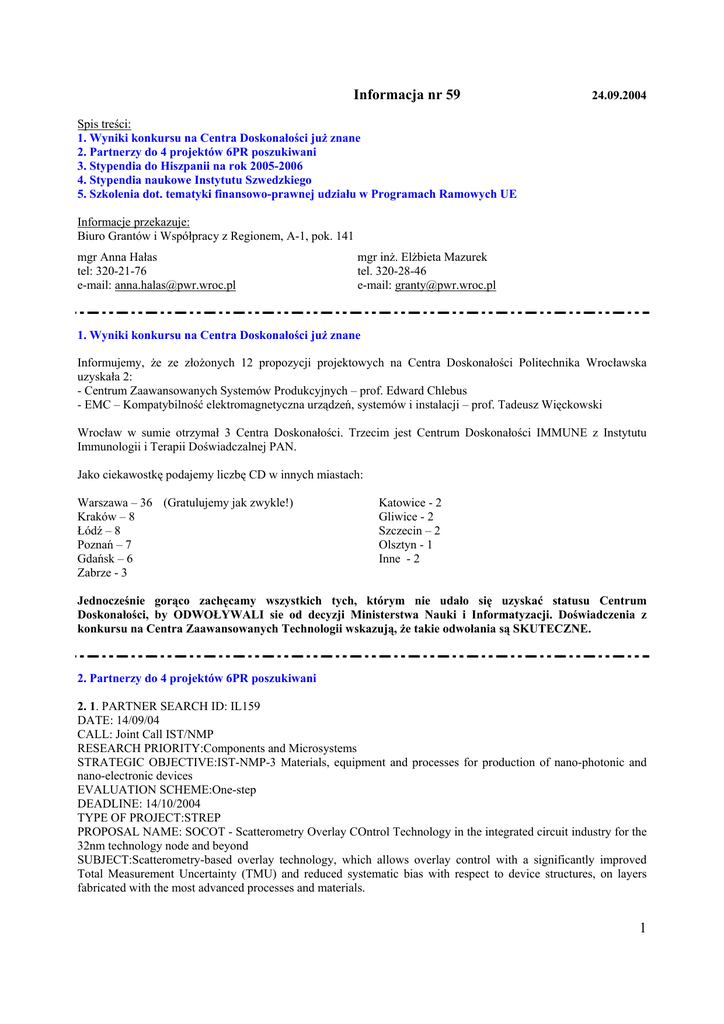 Informacja nr 59 24.09.2004

Spis treści:
1. Wyniki konkursu na Centra Doskonałości już znane
2. Partnerzy do 4 projektów 6PR poszukiwani
3. Stypendia do Hiszpanii na rok 2005-2006
4. Stypendia naukowe Instytutu Szwedzkiego
5. Szkolenia dot. tematyki finansowo-prawnej udziału w Programach Ramowych UE

Informacje przekazuje:
Biuro Grantów i Współpracy z Regionem, A-1, pok. 141

mgr Anna Hałas
tel: 320-21-76
e-mail: anna.halas@pwr.wroc.pl

mgr inż. Elżbieta Mazurek
tel. 320-28-46
e-mail: granty@pwr.wroc.pl

1. Wyniki konkursu na Centra Doskonałości już znane

Informujemy, że ze złożonych 12 propozycji projektowych na Centra Doskonałości Politechnika Wrocławska uzyskała 2:
- Centrum Zaawansowanych Systemów Produkcyjnych – prof. Edward Chlebus
- EMC – Kompatybilność elektromagnetyczna urządzeń, systemów i instalacji – prof. Tadeusz Więckowski

Wrocław w sumie otrzymał 3 Centra Doskonałości. Trzecim jest Centrum Doskonałości IMMUNE z Instytutu Immunologii i Terapii Doświadczalnej PAN.

Jako ciekawostkę podajemy liczbę CD w innych miastach:

Warszawa – 36 (Gratulujemy jak zwykle!)
Kraków – 8
Łódź – 8
Poznań – 7
Gdańsk – 6
Zabrze - 3

Katowice - 2
Gliwice - 2
Szczecin – 2
Olsztyn - 1
Inne - 2

Jednocześnie gorąco zachęcamy wszystkich tych, którym nie udało się uzyskać statusu Centrum Doskonałości, by ODWOŁYWALI sie od decyzji Ministerstwa Nauki i Informatyzacji. Doświadczenia z konkursu na Centra Zaawansowanych Technologii wskazują, że takie odwołania są SKUTECZNE.

2. Partnerzy do 4 projektów 6PR poszukiwani

2. 1. PARTNER SEARCH ID: IL159
DATE: 14/09/04
CALL: Joint Call IST/NMP
RESEARCH PRIORITY:Components and Microsystems
STRATEGIC OBJECTIVE:IST-NMP-3 Materials, equipment and processes for production of nano-photonic and nano-electronic devices
EVALUATION SCHEME:One-step
DEADLINE: 14/10/2004
TYPE OF PROJECT:STREP
PROPOSAL NAME: SOCOT - Scatterometry Overlay COntrol Technology in the integrated circuit industry for the 32nm technology node and beyond
SUBJECT:Scatterometry-based overlay technology, which allows overlay control with a significantly improved Total Measurement Uncertainty (TMU) and reduced systematic bias with respect to device structures, on layers fabricated with the most advanced processes and materials.

1